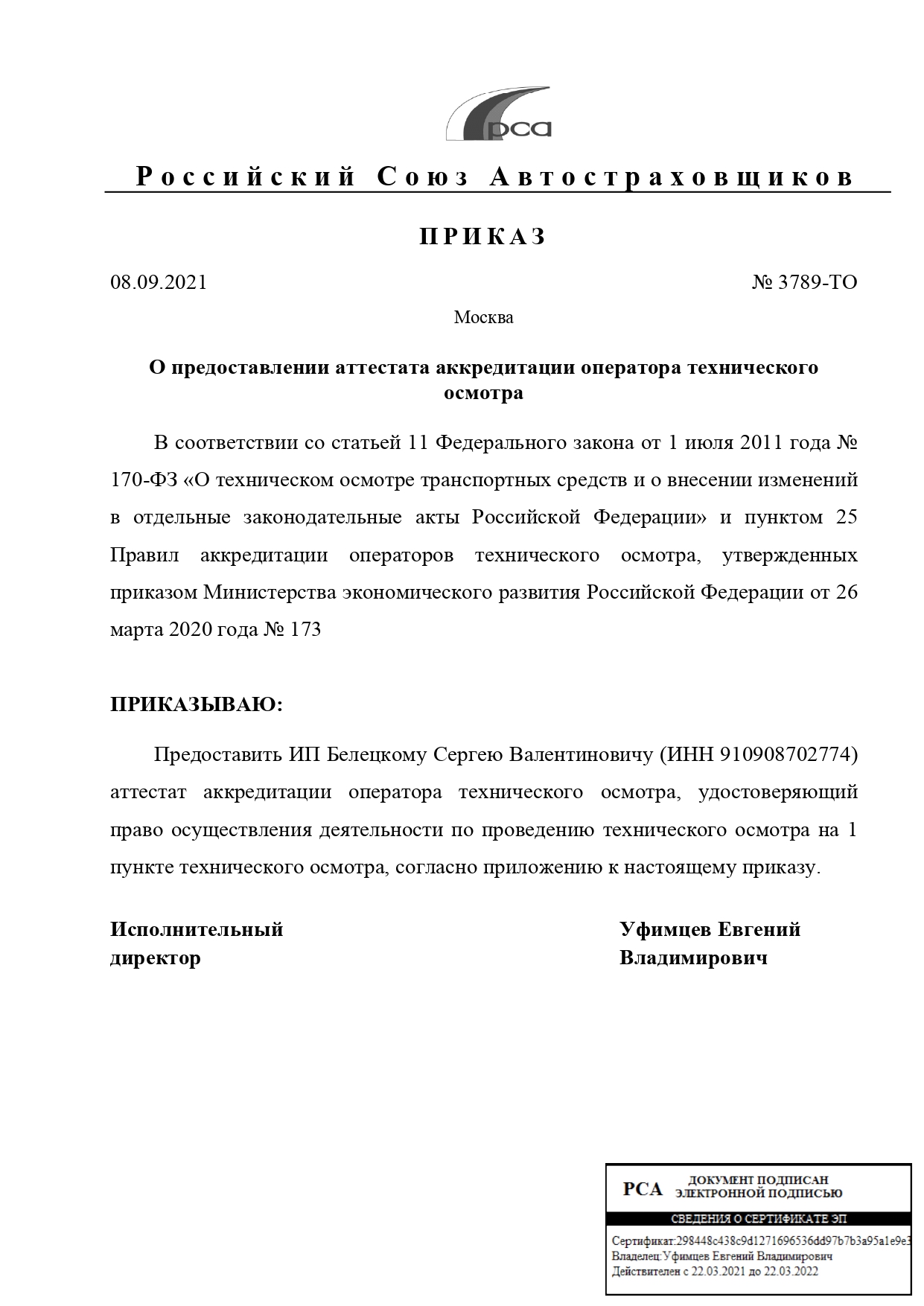 рса

Российский Союз Автостраховщиков

ПРИКАЗ

08.09.2021 № 3789-ТО

Москва

О предоставлении аттестата аккредитации оператора технического осмотра

В соответствии со статьей 11 Федерального закона от 1 июля 2011 года № 170-ФЗ «О техническом осмотре транспортных средств и о внесении изменений в отдельные законодательные акты Российской Федерации» и пунктом 25 Правил аккредитации операторов технического осмотра, утвержденных приказом Министерства экономического развития Российской Федерации от 26 марта 2020 года № 173

ПРИКАЗЫВАЮ:

Предоставить ИП Белецкому Сергею Валентиновичу (ИНН 910908702774) аттестат аккредитации оператора технического осмотра, удостоверяющий право осуществления деятельности по проведению технического осмотра на 1 пункте технического осмотра, согласно приложению к настоящему приказу.

Исполнительный директор

Уфимцев Евгений Владимирович

РСА ДОКУМЕНТ ПОДПИСАН ЭЛЕКТРОННОЙ ПОДПИСЬЮ

СВЕДЕНИЯ О СЕРТИФИКАТЕ ЭП

Сертификат:298448c438c9d1271696536dd97b7b3a95a1e9e3
Владелец:Уфимцев Евгений Владимирович
Действителен с 22.03.2021 до 22.03.2022